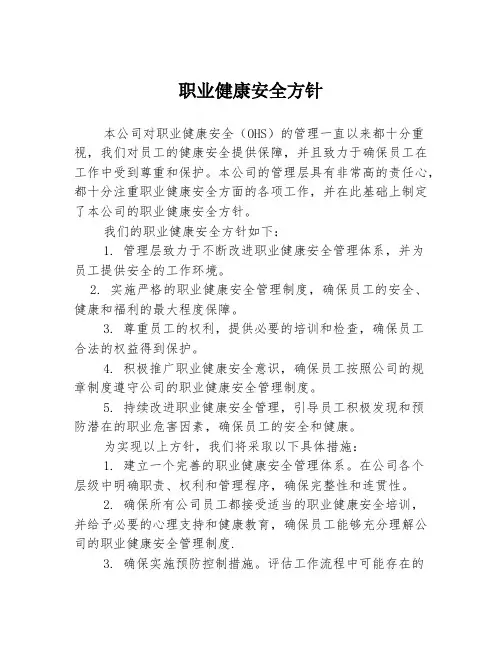 职业健康安全方针

本公司对职业健康安全（OHS）的管理一直以来都十分重视，我们对员工的健康安全提供保障，并且致力于确保员工在工作中受到尊重和保护。本公司的管理层具有非常高的责任心，都十分注重职业健康安全方面的各项工作，并在此基础上制定了本公司的职业健康安全方针。

我们的职业健康安全方针如下：

1. 管理层致力于不断改进职业健康安全管理体系，并为员工提供安全的工作环境。

2. 实施严格的职业健康安全管理制度，确保员工的安全、健康和福利的最大程度保障。

3. 尊重员工的权利，提供必要的培训和检查，确保员工合法的权益得到保护。

4. 积极推广职业健康安全意识，确保员工按照公司的规章制度遵守公司的职业健康安全管理制度。

5. 持续改进职业健康安全管理，引导员工积极发现和预防潜在的职业危害因素，确保员工的安全和健康。

为实现以上方针，我们将采取以下具体措施：

1. 建立一个完善的职业健康安全管理体系。在公司各个层级中明确职责、权利和管理程序，确保完整性和连贯性。

2. 确保所有公司员工都接受适当的职业健康安全培训，并给予必要的心理支持和健康教育，确保员工能够充分理解公司的职业健康安全管理制度.

3. 确保实施预防控制措施。评估工作流程中可能存在的